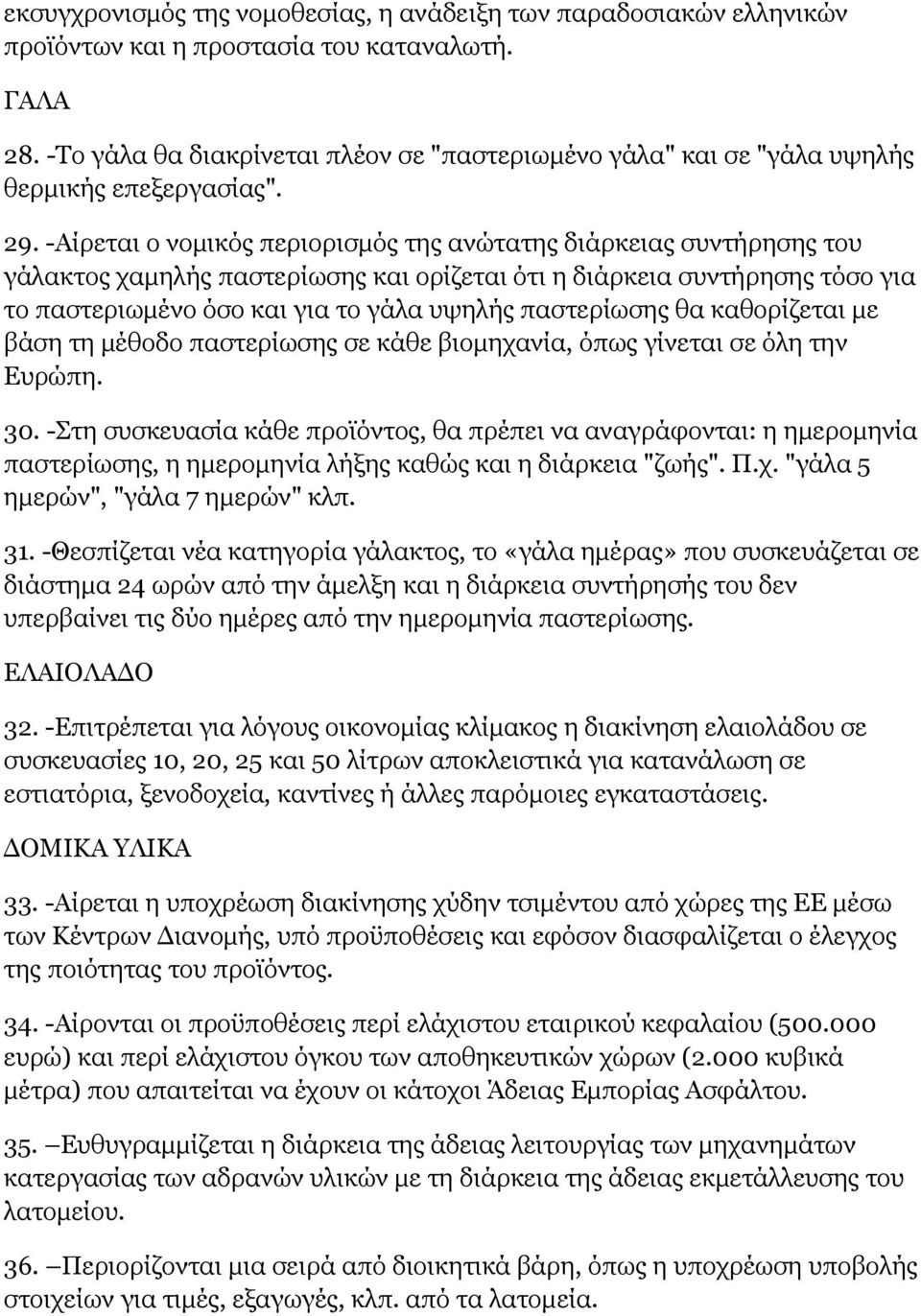 εκσυγχρονισμός της νομοθεσίας, η ανάδειξη των παραδοσιακών ελληνικών προϊόντων και η προστασία του καταναλωτή.

ΓΑΛΑ

28. -Το γάλα θα διακρίνεται πλέον σε "παστεριωμένο γάλα" και σε "γάλα υψηλής θερμικής επεξεργασίας".

29. -Αίρεται ο νομικός περιορισμός της ανώτατης διάρκειας συντήρησης του γάλακτος χαμηλής παστερίωσης και ορίζεται ότι η διάρκεια συντήρησης τόσο για το παστεριωμένο όσο και για το γάλα υψηλής παστερίωσης θα καθορίζεται με βάση τη μέθοδο παστερίωσης σε κάθε βιομηχανία, όπως γίνεται σε όλη την Ευρώπη.

30. -Στη συσκευασία κάθε προϊόντος, θα πρέπει να αναγράφονται: η ημερομηνία παστερίωσης, η ημερομηνία λήξης καθώς και η διάρκεια "ζωής". Π.χ. "γάλα 5 ημερών", "γάλα 7 ημερών" κλπ.

31. -Θεσπίζεται νέα κατηγορία γάλακτος, το «γάλα ημέρας» που συσκευάζεται σε διάστημα 24 ωρών από την άμελξη και η διάρκεια συντήρησής του δεν υπερβαίνει τις δύο ημέρες από την ημερομηνία παστερίωσης.

ΕΛΑΙΟΛΑΔΟ

32. -Επιτρέπεται για λόγους οικονομίας κλίμακος η διακίνηση ελαιολάδου σε συσκευασίες 10, 20, 25 και 50 λίτρων αποκλειστικά για κατανάλωση σε εστιατόρια, ξενοδοχεία, καντίνες ή άλλες παρόμοιες εγκαταστάσεις.

ΔΟΜΙΚΑ ΥΛΙΚΑ

33. -Αίρεται η υποχρέωση διακίνησης χύδην τσιμέντου από χώρες της ΕΕ μέσω των Κέντρων Διανομής, υπό προϋποθέσεις και εφόσον διασφαλίζεται ο έλεγχος της ποιότητας του προϊόντος.

34. -Αίρονται οι προϋποθέσεις περί ελάχιστου εταιρικού κεφαλαίου (500.000 ευρώ) και περί ελάχιστου όγκου των αποθηκευτικών χώρων (2.000 κυβικά μέτρα) που απαιτείται να έχουν οι κάτοχοι Άδειας Εμπορίας Ασφάλτου.

35. –Ευθυγραμμίζεται η διάρκεια της άδειας λειτουργίας των μηχανημάτων κατεργασίας των αδρανών υλικών με τη διάρκεια της άδειας εκμετάλλευσης του λατομείου.

36. –Περιορίζονται μια σειρά από διοικητικά βάρη, όπως η υποχρέωση υποβολής στοιχείων για τιμές, εξαγωγές, κλπ. από τα λατομεία.